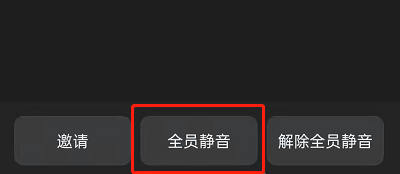 邀请

全员静音

解除全员静音